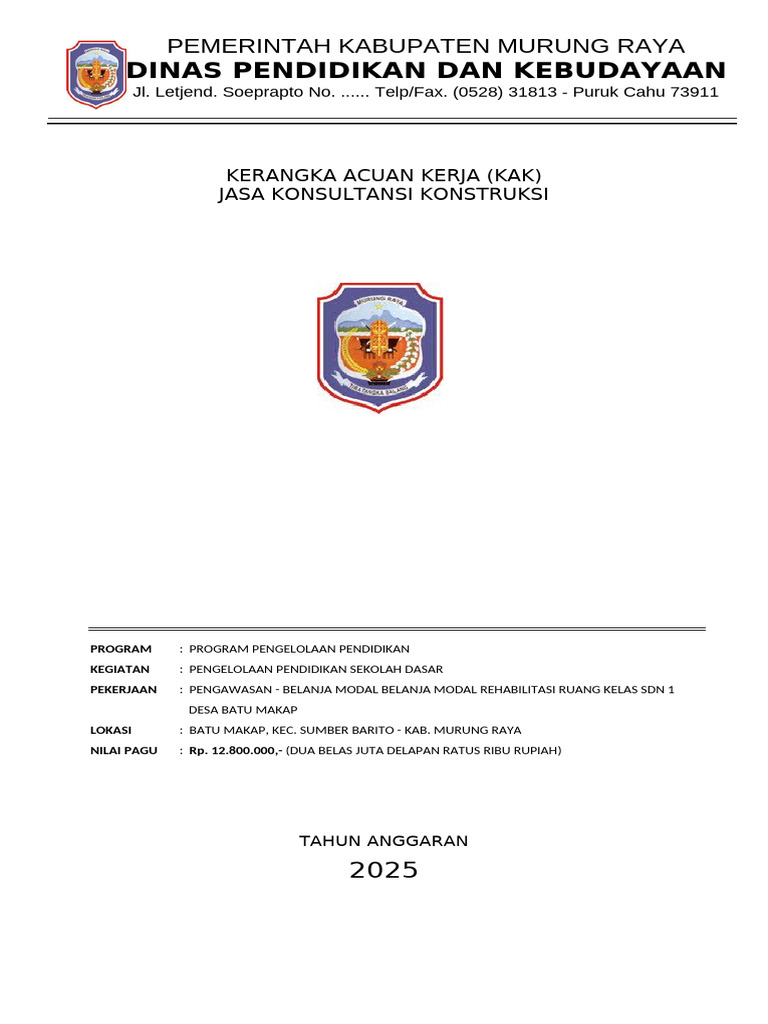 PEMERINTAH KABUPATEN MURUNG RAYA
DINAS PENDIDIKAN DAN KEBUDAYAAN
Jl. Letjend. Soeprapto No. ...... Telp/Fax. (0528) 31813 - Puruk Cahu 73911

KERANGKA ACUAN KERJA (KAK)
JASA KONSULTANSI KONSTRUKSI

MURUNG RAYA

TIRA TANGKA BALANG

PROGRAM : PROGRAM PENGELOLAAN PENDIDIKAN
KEGIATAN : PENGELOLAAN PENDIDIKAN SEKOLAH DASAR
PEKERJAAN : PENGAWASAN - BELANJA MODAL BELANJA MODAL REHABILITASI RUANG KELAS SDN 1 DESA BATU MAKAP
LOKASI : BATU MAKAP, KEC. SUMBER BARITO - KAB. MURUNG RAYA
NILAI PAGU : Rp. 12.800.000,- (DUA BELAS JUTA DELAPAN RATUS RIBU RUPIAH)

TAHUN ANGGARAN
2025